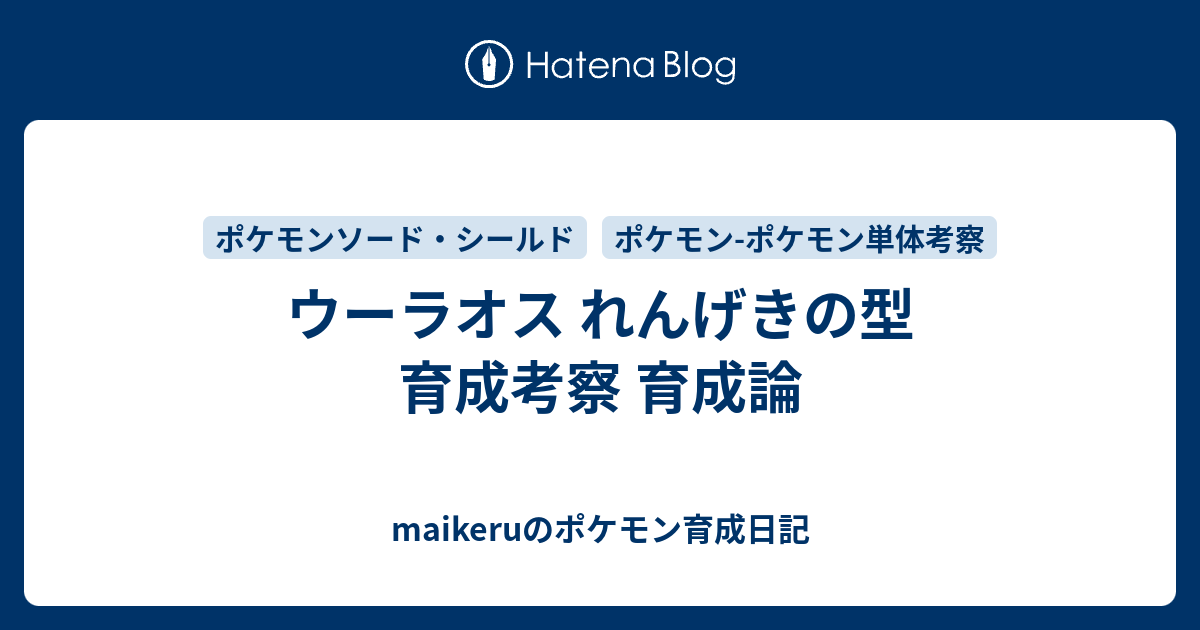 Hatena Blog

ポケモンソード・シールド

ポケモン-ポケモン単体考察

ウーラオス れんげきの型
育成考察 育成論

maikeruのポケモン育成日記